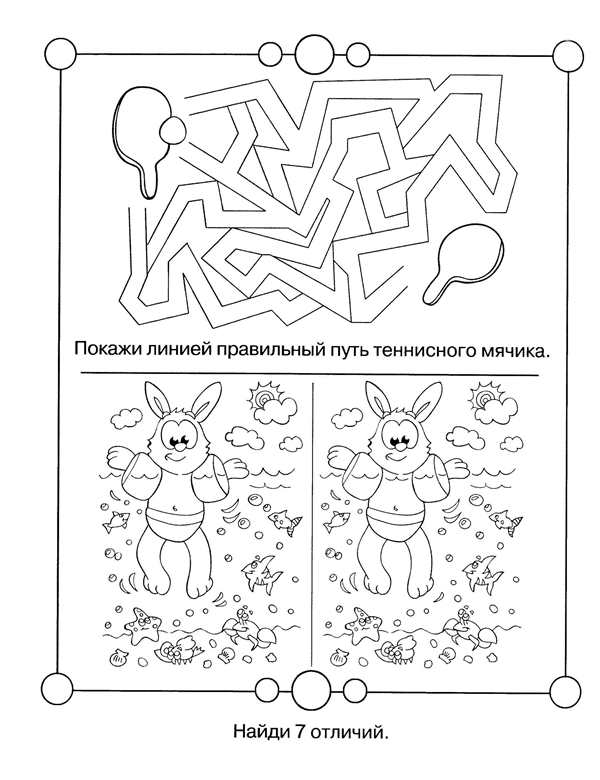 Покажи линией правильный путь теннисного мячика.

Найди 7 отличий.